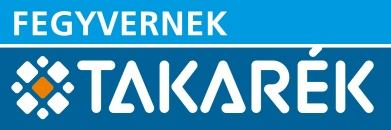 FEGYVERNEK
TAKARÉK